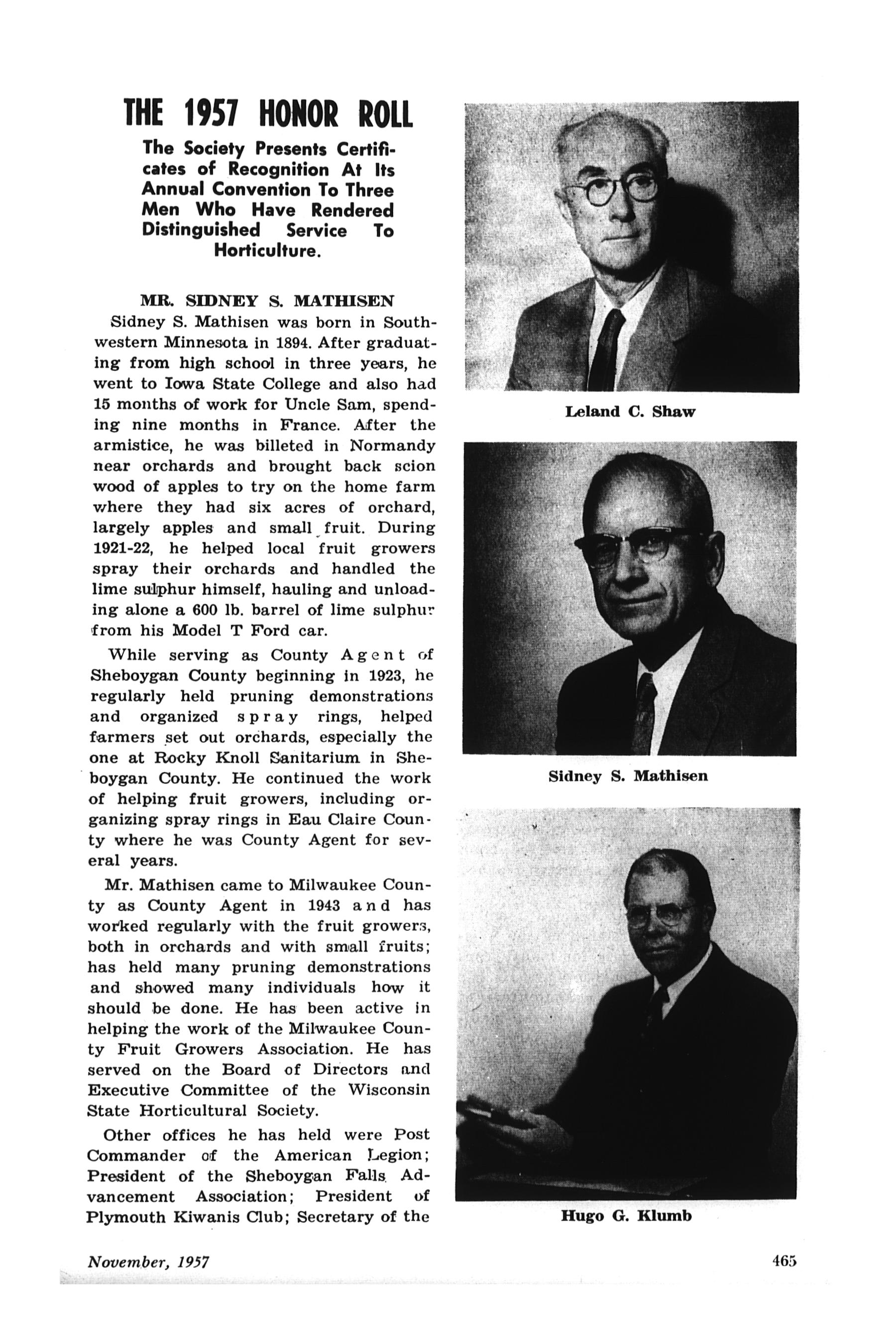 THE 1957 HONOR ROLL

The Society Presents Certificates of Recognition At Its Annual Convention To Three Men Who Have Rendered Distinguished Service To Horticulture.

MR. SIDNEY S. MATHISEN

Sidney S. Mathisen was born in Southwestern Minnesota in 1894. After graduating from high school in three years, he went to Iowa State College and also had 15 months of work for Uncle Sam, spending nine months in France. After the armistice, he was billeted in Normandy near orchards and brought back scion wood of apples to try on the home farm where they had six acres of orchard, largely apples and small fruit. During 1921-22, he helped local fruit growers spray their orchards and handled the lime sulphur himself, hauling and unloading alone a 600 lb. barrel of lime sulphur from his Model T Ford car.

While serving as County Agent of Sheboygan County beginning in 1923, he regularly held pruning demonstrations and organized spray rings, helped farmers set out orchards, especially the one at Rocky Knoll Sanitarium in Sheboygan County. He continued the work of helping fruit growers, including organizing spray rings in Eau Claire County where he was County Agent for several years.

Mr. Mathisen came to Milwaukee County as County Agent in 1943 and has worked regularly with the fruit growers, both in orchards and with small fruits; has held many pruning demonstrations and showed many individuals how it should be done. He has been active in helping the work of the Milwaukee County Fruit Growers Association. He has served on the Board of Directors and Executive Committee of the Wisconsin State Horticultural Society.

Other offices he has held were Post Commander of the American Legion; President of the Sheboygan Falls Advancement Association; President of Plymouth Kiwanis Club; Secretary of the

Leland C. Shaw

Sidney S. Mathisen

Hugo G. Klumb

November, 1957

465